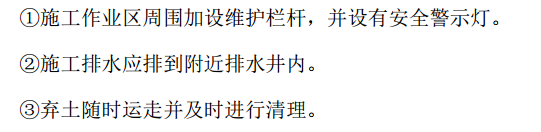 ①施工作业区周围加设维护栏杆，并设有安全警示灯。

②施工排水应排到附近排水井内。

③弃土随时运走并及时进行清理。